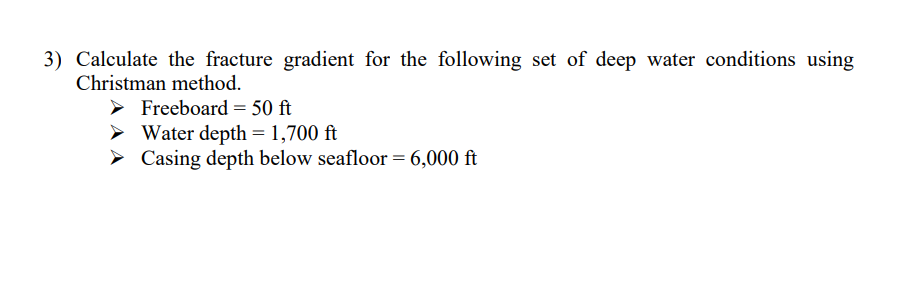 3) Calculate the fracture gradient for the following set of deep water conditions using Christman method.

➢ Freeboard = 50 ft
➢ Water depth = 1,700 ft
➢ Casing depth below seafloor = 6,000 ft